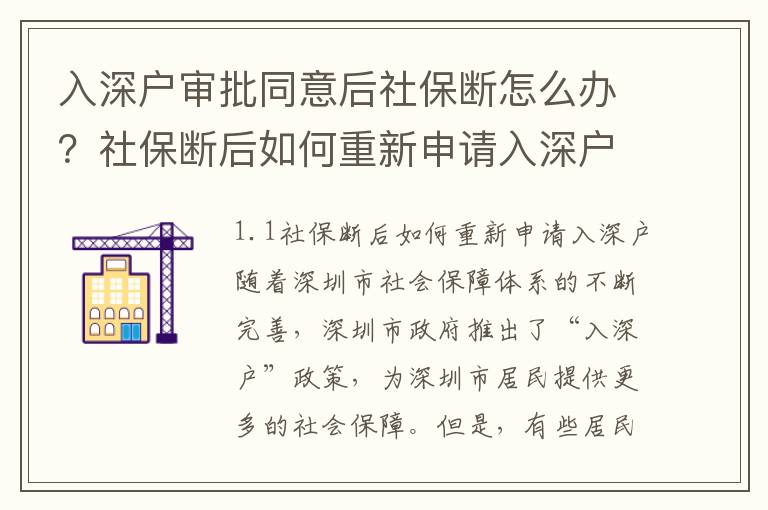 入深户审批同意后社保断怎么办？社保断后如何重新申请入深户

1.1社保断后如何重新申请入深户随着深圳市社会保障体系的不断完善，深圳市政府推出了“入深户”政策，为深圳市居民提供更多的社会保障。但是，有些居民